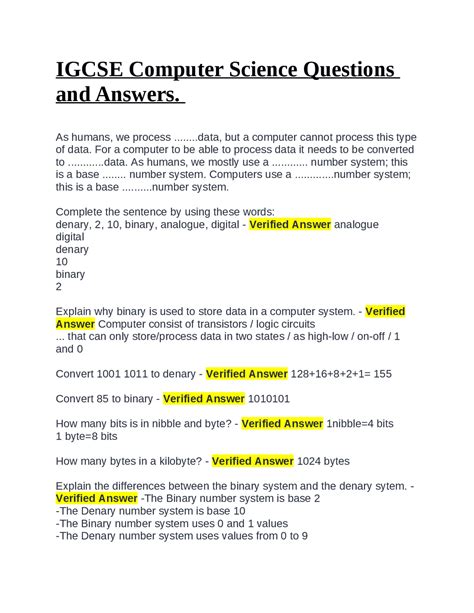 IGCSE Computer Science Questions and Answers.

As humans, we process ........data, but a computer cannot process this type of data. For a computer to be able to process data it needs to be converted to ............data. As humans, we mostly use a ............ number system; this is a base ........ number system. Computers use a .............number system; this is a base ..........number system.

Complete the sentence by using these words:
denary, 2, 10, binary, analogue, digital - Verified Answer analogue
digital
denary
10
binary
2

Explain why binary is used to store data in a computer system. - Verified Answer Computer consist of transistors / logic circuits
... that can only store/process data in two states / as high-low / on-off / 1 and 0

Convert 1001 1011 to denary - Verified Answer 128+16+8+2+1= 155

Convert 85 to binary - Verified Answer 1010101

How many bits is in nibble and byte? - Verified Answer 1nibble=4 bits
1 byte=8 bits

How many bytes in a kilobyte? - Verified Answer 1024 bytes

Explain the differences between the binary system and the denary sytem. - Verified Answer -The Binary number system is base 2
-The Denary number system is base 10
-The Binary number system uses 0 and 1 values
-The Denary number system uses values from 0 to 9